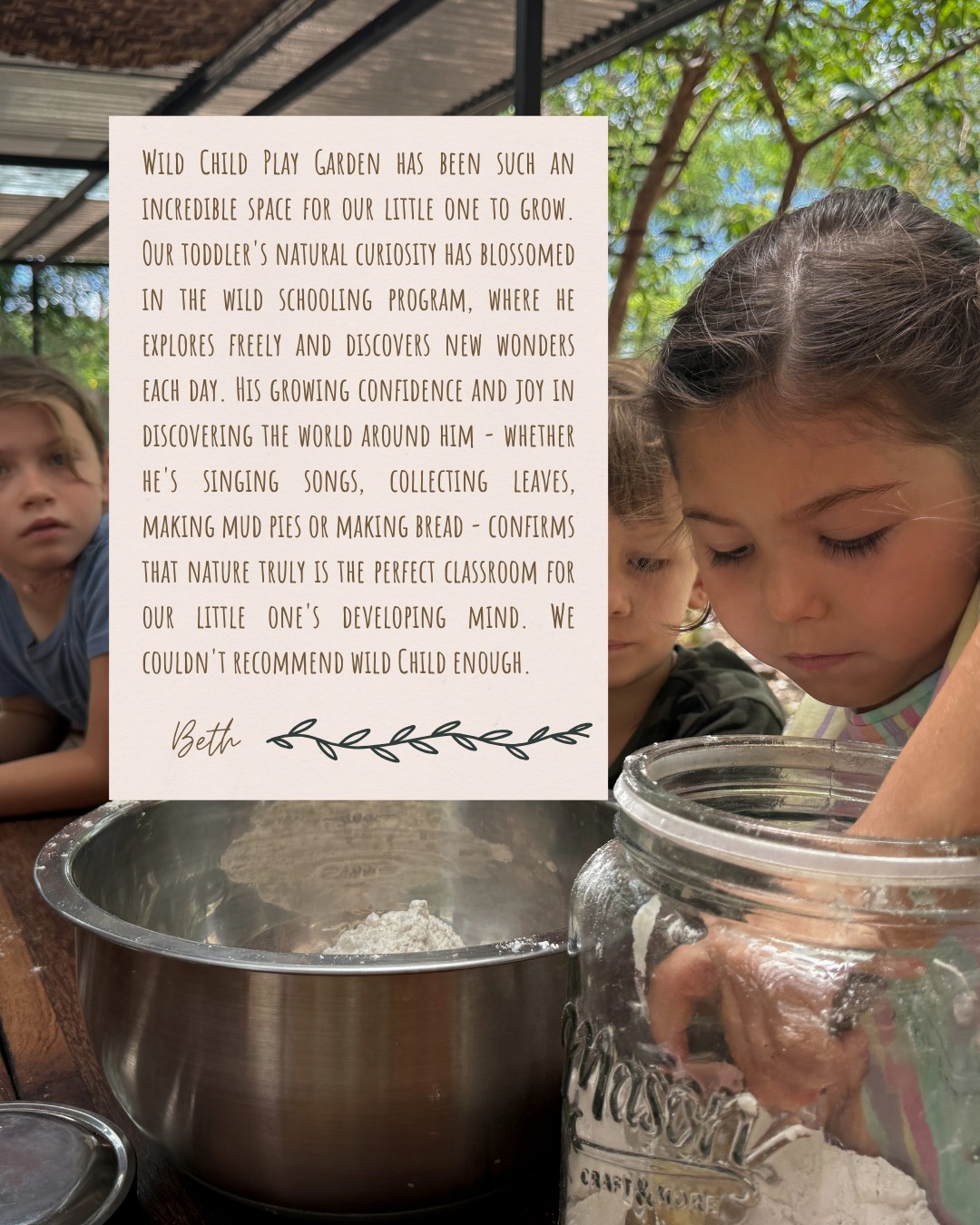 Wild Child Play Garden has been such an incredible space for our little one to grow. Our toddler's natural curiosity has blossomed in the wild schooling program, where he explores freely and discovers new wonders each day. His growing confidence and joy in discovering the world around him - whether he's singing songs, collecting leaves, making mud pies or making bread - confirms that nature truly is the perfect classroom for our little one's developing mind. We couldn't recommend wild Child enough.

Beth

Mason
CRAFT & MORE